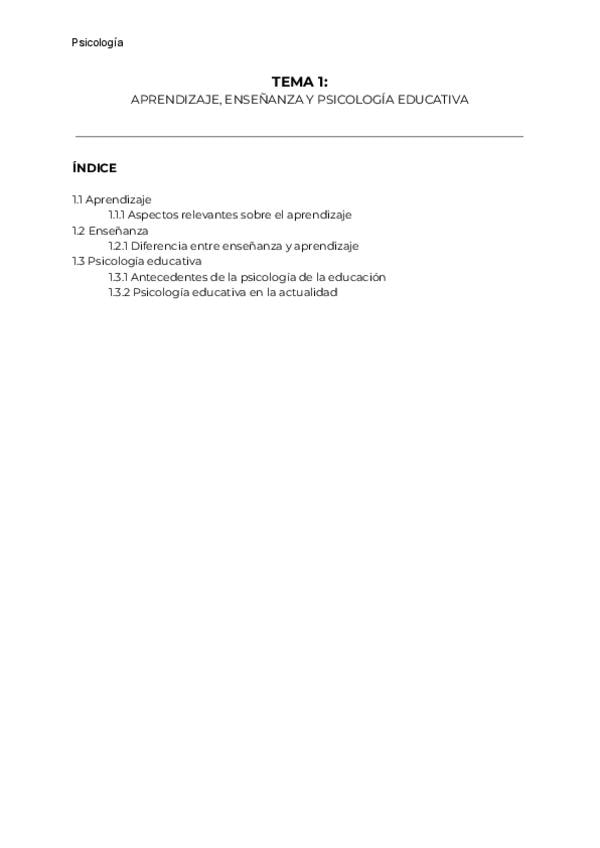 Psicología

TEMA 1:
APRENDIZAJE, ENSEÑANZA Y PSICOLOGÍA EDUCATIVA

ÍNDICE

1.1 Aprendizaje
1.1.1 Aspectos relevantes sobre el aprendizaje
1.2 Enseñanza
1.2.1 Diferencia entre enseñanza y aprendizaje
1.3 Psicología educativa
1.3.1 Antecedentes de la psicología de la educación
1.3.2 Psicología educativa en la actualidad